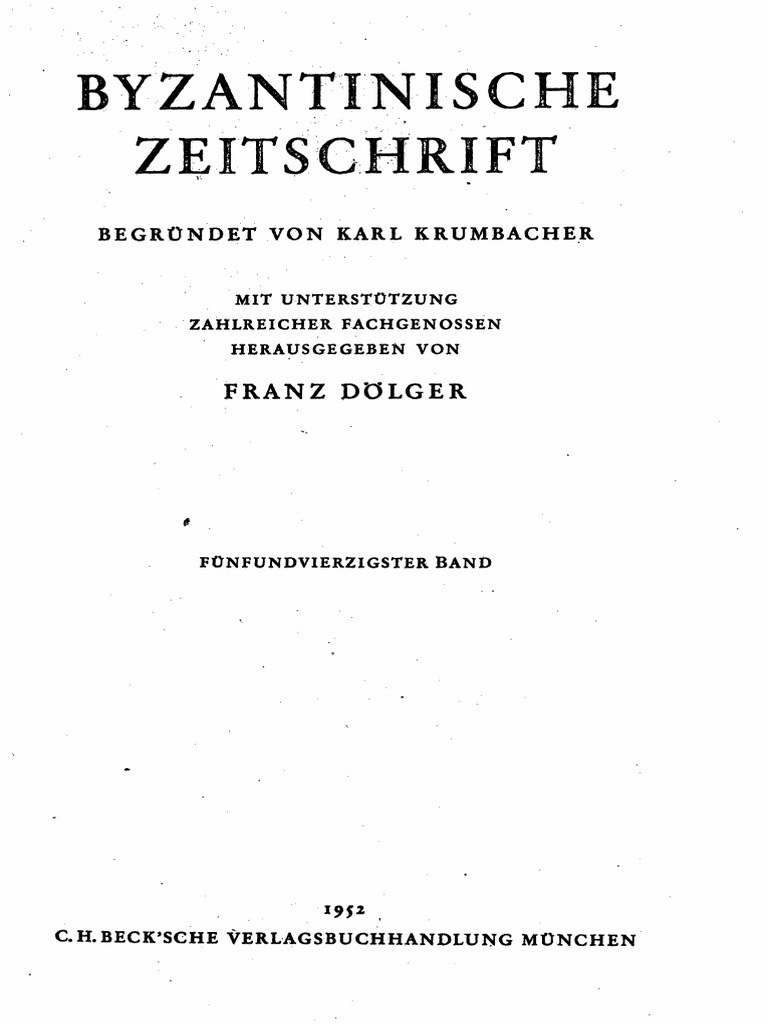 BYZANTINISCHE ZEITSCHRIFT

BEGRÜNDET VON KARL KRUMBACHER

MIT UNTERSTÜTZUNG ZAHLREICHER FACHGENOSSEN HERAUSGEGEBEN VON

FRANZ DÖLGER

FÜNFUNDVIERZIGSTER BAND

1952

C. H. BECK'SCHE VERLAGSBUCHHANDLUNG MÜNCHEN